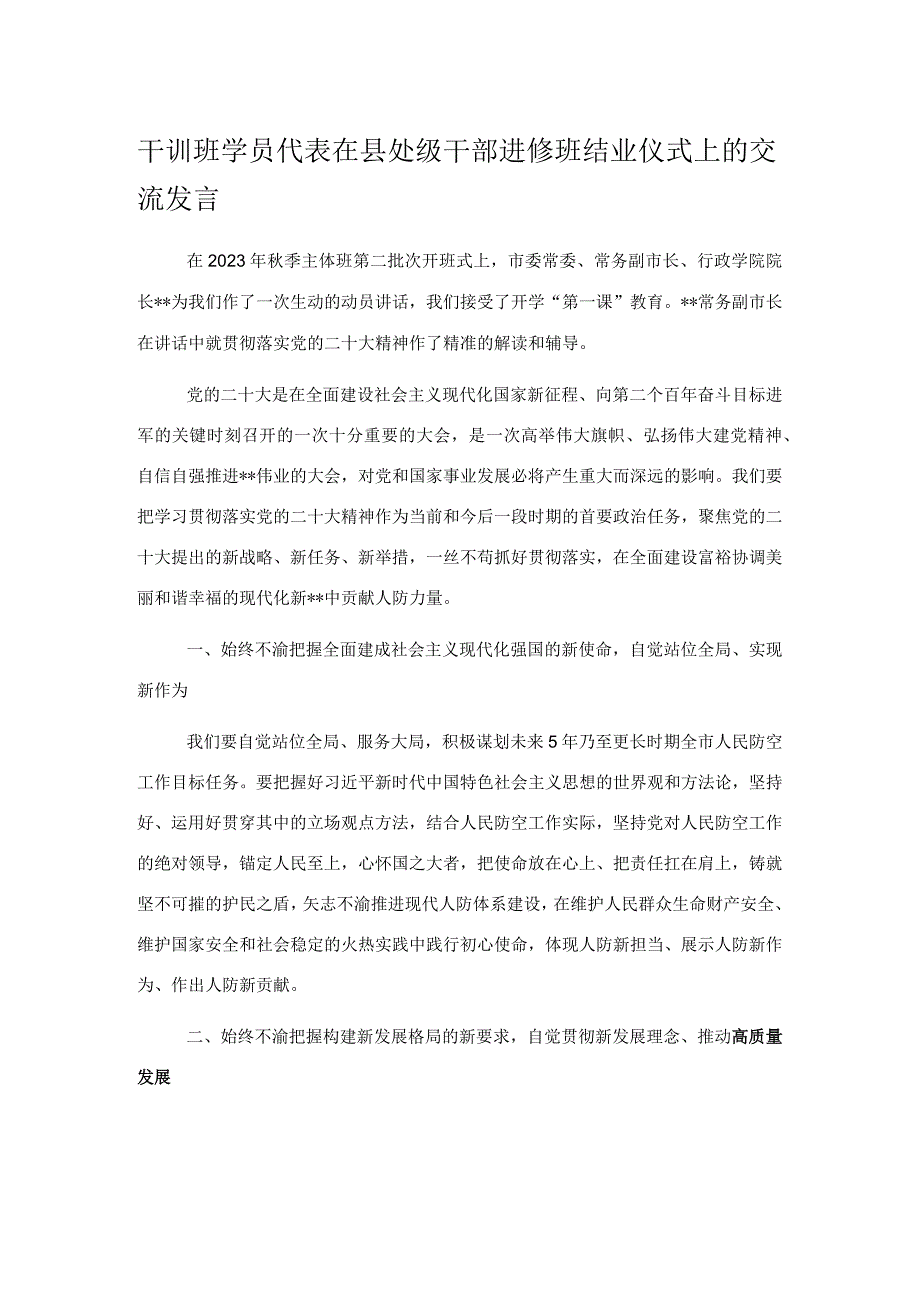 干训班学员代表在县处级干部进修班结业仪式上的交流发言

在2023年秋季主体班第二批次开班式上，市委常委、常务副市长、行政学院院长**为我们作了一次生动的动员讲话，我们接受了开学“第一课”教育。**常务副市长在讲话中就贯彻落实党的二十大精神作了精准的解读和辅导。

党的二十大是在全面建设社会主义现代化国家新征程、向第二个百年奋斗目标进军的关键时刻召开的一次十分重要的大会，是一次高举伟大旗帜、弘扬伟大建党精神、自信自强推进**伟业的大会，对党和国家事业发展必将产生重大而深远的影响。我们要把学习贯彻落实党的二十大精神作为当前和今后一段时期的首要政治任务，聚焦党的二十大提出的新战略、新任务、新举措，一丝不苟抓好贯彻落实，在全面建设富裕协调美丽和谐幸福的现代化新**中贡献人防力量。

一、始终不渝把握全面建成社会主义现代化强国的新使命，自觉站位全局、实现新作为

我们要自觉站位全局、服务大局，积极谋划未来5年乃至更长时期全市人民防空工作目标任务。要把握好习近平新时代中国特色社会主义思想的世界观和方法论，坚持好、运用好贯穿其中的立场观点方法，结合人民防空工作实际，坚持党对人民防空工作的绝对领导，锚定人民至上，心怀国之大者，把使命放在心上、把责任扛在肩上，铸就坚不可摧的护民之盾，矢志不渝推进现代人防体系建设，在维护人民群众生命财产安全、维护国家安全和社会稳定的火热实践中践行初心使命，体现人防新担当、展示人防新作为、作出人防新贡献。

二、始终不渝把握构建新发展格局的新要求，自觉贯彻新发展理念、推动高质量发展